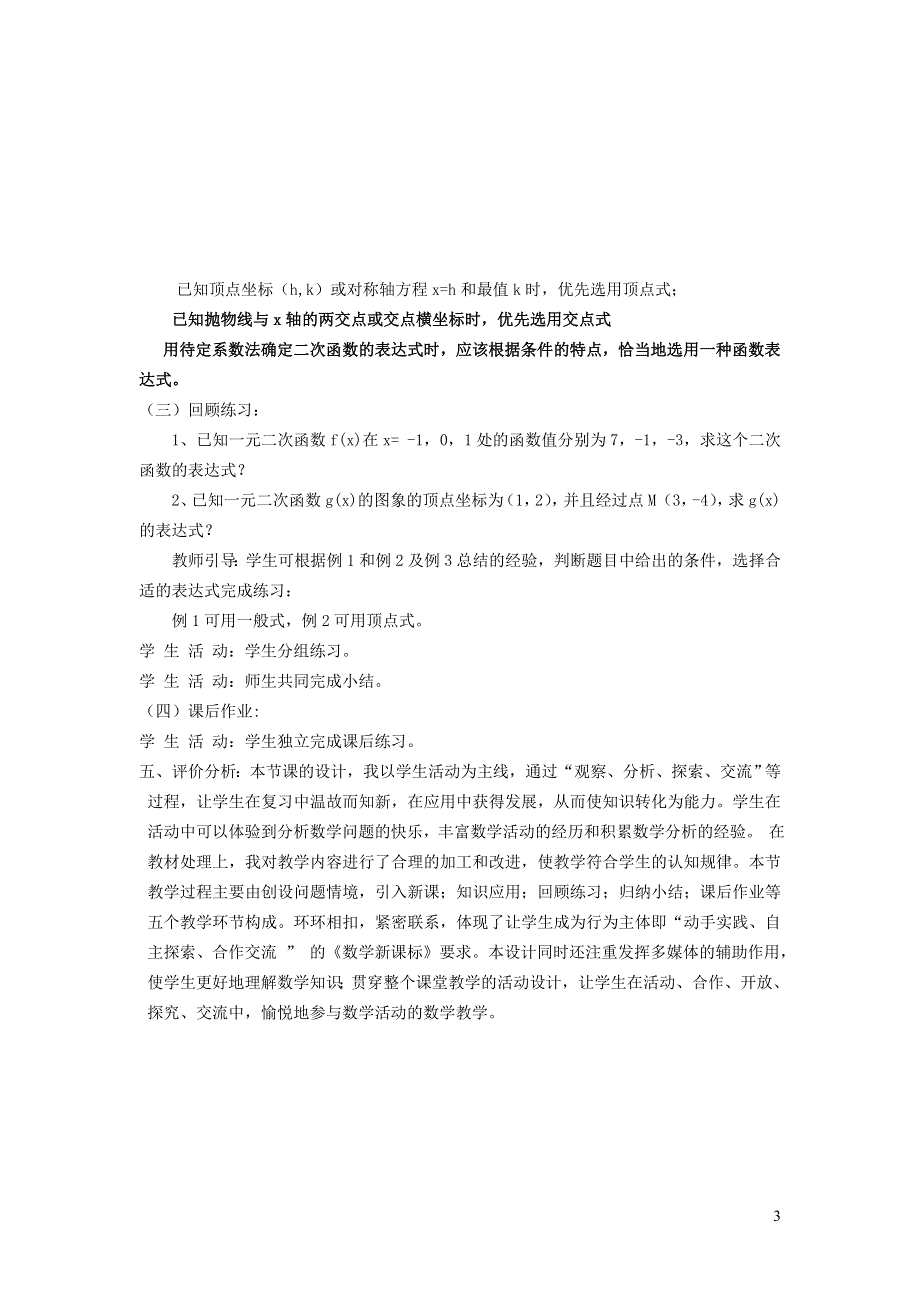 已知顶点坐标（h,k）或对称轴方程 x=h 和最值 k 时，优先选用顶点式；

已知抛物线与 x 轴的两交点或交点横坐标时，优先选用交点式

用待定系数法确定二次函数的表达式时，应该根据条件的特点，恰当地选用一种函数表达式。

（三）回顾练习：

1、已知一元二次函数 f(x)在 x= -1，0，1 处的函数值分别为 7，-1，-3，求这个二次函数的表达式？

2、已知一元二次函数 g(x)的图象的顶点坐标为（1，2），并且经过点 M（3，-4），求 g(x)的表达式？

教师引导：学生可根据例 1 和例 2 及例 3 总结的经验，判断题目中给出的条件，选择合适的表达式完成练习：

例 1 可用一般式，例 2 可用顶点式。

学 生 活 动：学生分组练习。

学 生 活 动：师生共同完成小结。

（四）课后作业：

学 生 活 动：学生独立完成课后练习。

五、评价分析：本节课的设计，我以学生活动为主线，通过“观察、分析、探索、交流”等过程，让学生在复习中温故而知新，在应用中获得发展，从而使知识转化为能力。学生在活动中可以体验到分析数学问题的快乐，丰富数学活动的经历和积累数学分析的经验。 在教材处理上，我对教学内容进行了合理的加工和改进，使教学符合学生的认知规律。本节教学过程主要由创设问题情境，引入新课；知识应用；回顾练习；归纳小结；课后作业等五个教学环节构成。环环相扣，紧密联系，体现了让学生成为行为主体即“动手实践、自主探索、合作交流 ” 的《数学新课标》要求。本设计同时还注重发挥多媒体的辅助作用，使学生更好地理解数学知识；贯穿整个课堂教学的活动设计，让学生在活动、合作、开放、探究、交流中，愉悦地参与数学活动的数学教学。

3